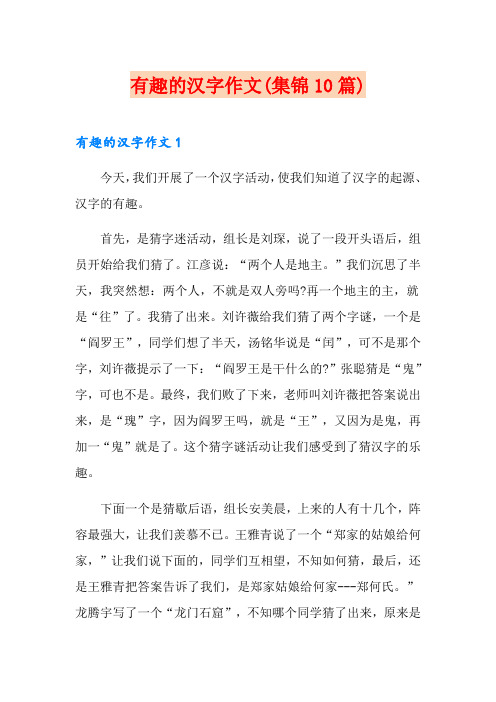 有趣的汉字作文(集锦10篇)

有趣的汉字作文1

今天，我们开展了一个汉字活动，使我们知道了汉字的起源、汉字的有趣。

首先，是猜字迷活动，组长是刘琛，说了一段开头语后，组员开始给我们猜了。江彦说：“两个人是地主。”我们沉思了半天，我突然想：两个人，不就是双人旁吗?再一个地主的主，就是“往”了。我猜了出来。刘许薇给我们猜了两个字谜，一个是“阎罗王”，同学们想了半天，汤铭华说是“闰”，可不是那个字，刘许薇提示了一下：“阎罗王是干什么的?”张聪猜是“鬼”字，可也不是。最终，我们败了下来，老师叫刘许薇把答案说出来，是“瑰”字，因为阎罗王吗，就是“王”，又因为是鬼，再加一“鬼”就是了。这个猜字谜活动让我们感受到了猜汉字的乐趣。

下面一个是猜歇后语，组长安美晨，上来的人有十几个，阵容最强大，让我们羡慕不已。王雅青说了一个“郑家的姑娘给何家，”让我们说下面的，同学们互相望，不知如何猜，最后，还是王雅青把答案告诉了我们，是郑家姑娘给何家---郑何氏。”龙腾宇写了一个“龙门石窟”，不知哪个同学猜了出来，原来是